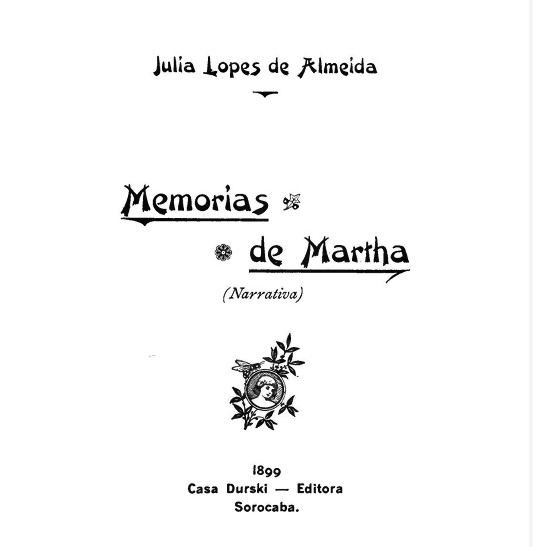 Julia Lopes de Almeida

Memorias

de Martha

(Narrativa)

1899
Casa Durski — Editora
Sorocaba.